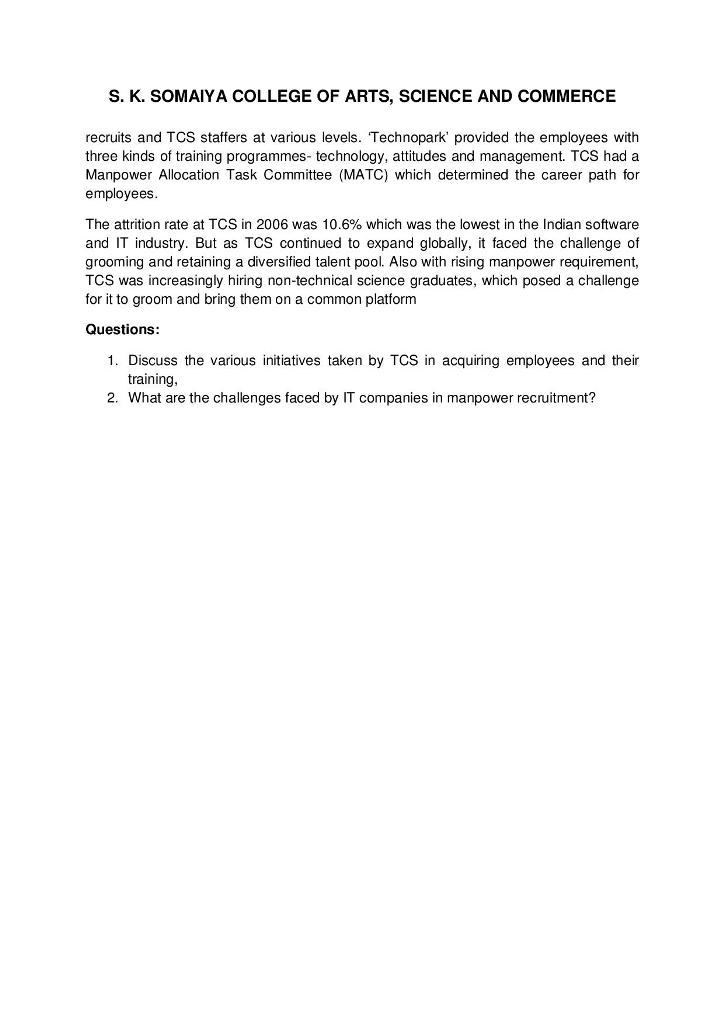 S. K. SOMAIYA COLLEGE OF ARTS, SCIENCE AND COMMERCE

recruits and TCS staffers at various levels. 'Technopark' provided the employees with three kinds of training programmes- technology, attitudes and management. TCS had a Manpower Allocation Task Committee (MATC) which determined the career path for employees.

The attrition rate at TCS in 2006 was 10.6% which was the lowest in the Indian software and IT industry. But as TCS continued to expand globally, it faced the challenge of grooming and retaining a diversified talent pool. Also with rising manpower requirement, TCS was increasingly hiring non-technical science graduates, which posed a challenge for it to groom and bring them on a common platform

Questions:

1. Discuss the various initiatives taken by TCS in acquiring employees and their training,
2. What are the challenges faced by IT companies in manpower recruitment?